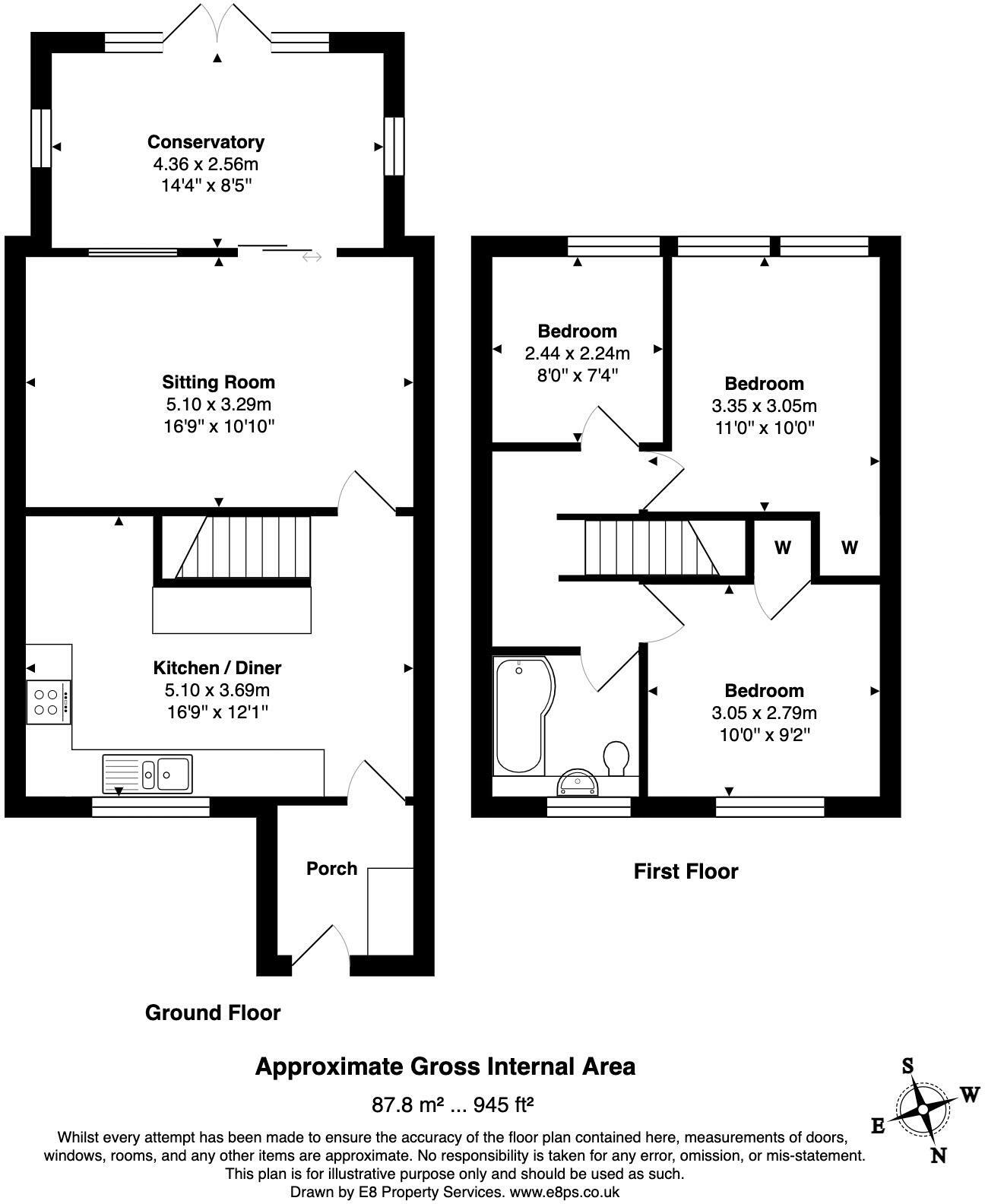 Conservatory
4.36 x 2.56m
14'4" x 8'5"

Sitting Room
5.10 x 3.29m
16'9" x 10'10"

Kitchen / Diner
5.10 x 3.69m
16'9" x 12'1"

Porch

Ground Floor

Bedroom
2.44 x 2.24m
8'0" x 7'4"

Bedroom
3.35 x 3.05m
11'0" x 10'0"

W

W

Bedroom
3.05 x 2.79m
10'0" x 9'2"

First Floor

Approximate Gross Internal Area

87.8 m² ... 945 ft²

Whilst every attempt has been made to ensure the accuracy of the floor plan contained here, measurements of doors, windows, rooms, and any other items are approximate. No responsibility is taken for any error, omission, or mis-statement. This plan is for illustrative purpose only and should be used as such.
Drawn by E8 Property Services. www.e8ps.co.uk

S
W
E
N